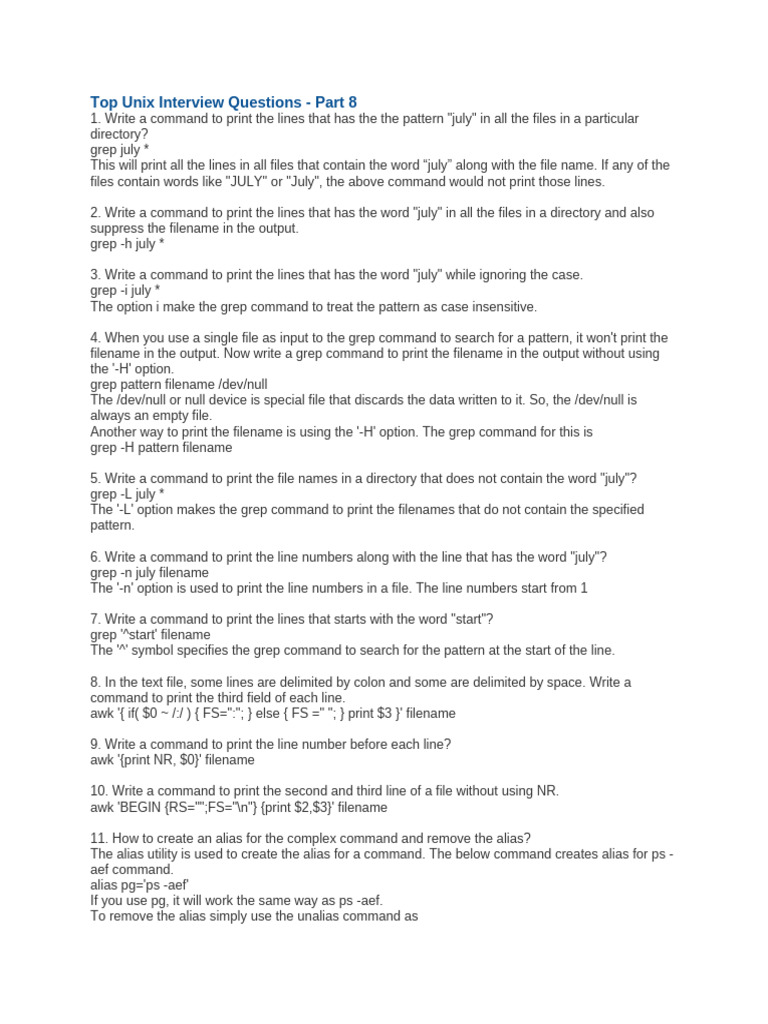 Top Unix Interview Questions - Part 8
1. Write a command to print the lines that has the the pattern "july" in all the files in a particular directory?
grep july *
This will print all the lines in all files that contain the word “july” along with the file name. If any of the files contain words like "JULY" or "July", the above command would not print those lines.

2. Write a command to print the lines that has the word "july" in all the files in a directory and also suppress the filename in the output.
grep -h july *

3. Write a command to print the lines that has the word "july" while ignoring the case.
grep -i july *
The option i make the grep command to treat the pattern as case insensitive.

4. When you use a single file as input to the grep command to search for a pattern, it won't print the filename in the output. Now write a grep command to print the filename in the output without using the '-H' option.
grep pattern filename /dev/null
The /dev/null or null device is special file that discards the data written to it. So, the /dev/null is always an empty file.
Another way to print the filename is using the '-H' option. The grep command for this is
grep -H pattern filename

5. Write a command to print the file names in a directory that does not contain the word "july"?
grep -L july *
The '-L' option makes the grep command to print the filenames that do not contain the specified pattern.

6. Write a command to print the line numbers along with the line that has the word "july"?
grep -n july filename
The '-n' option is used to print the line numbers in a file. The line numbers start from 1

7. Write a command to print the lines that starts with the word "start"?
grep '^start' filename
The '^' symbol specifies the grep command to search for the pattern at the start of the line.

8. In the text file, some lines are delimited by colon and some are delimited by space. Write a command to print the third field of each line.
awk '{ if( $0 ~ /:/ ) { FS=":"; } else { FS =" "; } print $3 }' filename

9. Write a command to print the line number before each line?
awk '{print NR, $0}' filename

10. Write a command to print the second and third line of a file without using NR.
awk 'BEGIN {RS="";FS="\n"} {print $2,$3}' filename

11. How to create an alias for the complex command and remove the alias?
The alias utility is used to create the alias for a command. The below command creates alias for ps -aef command.
alias pg='ps -aef'
If you use pg, it will work the same way as ps -aef.
To remove the alias simply use the unalias command as